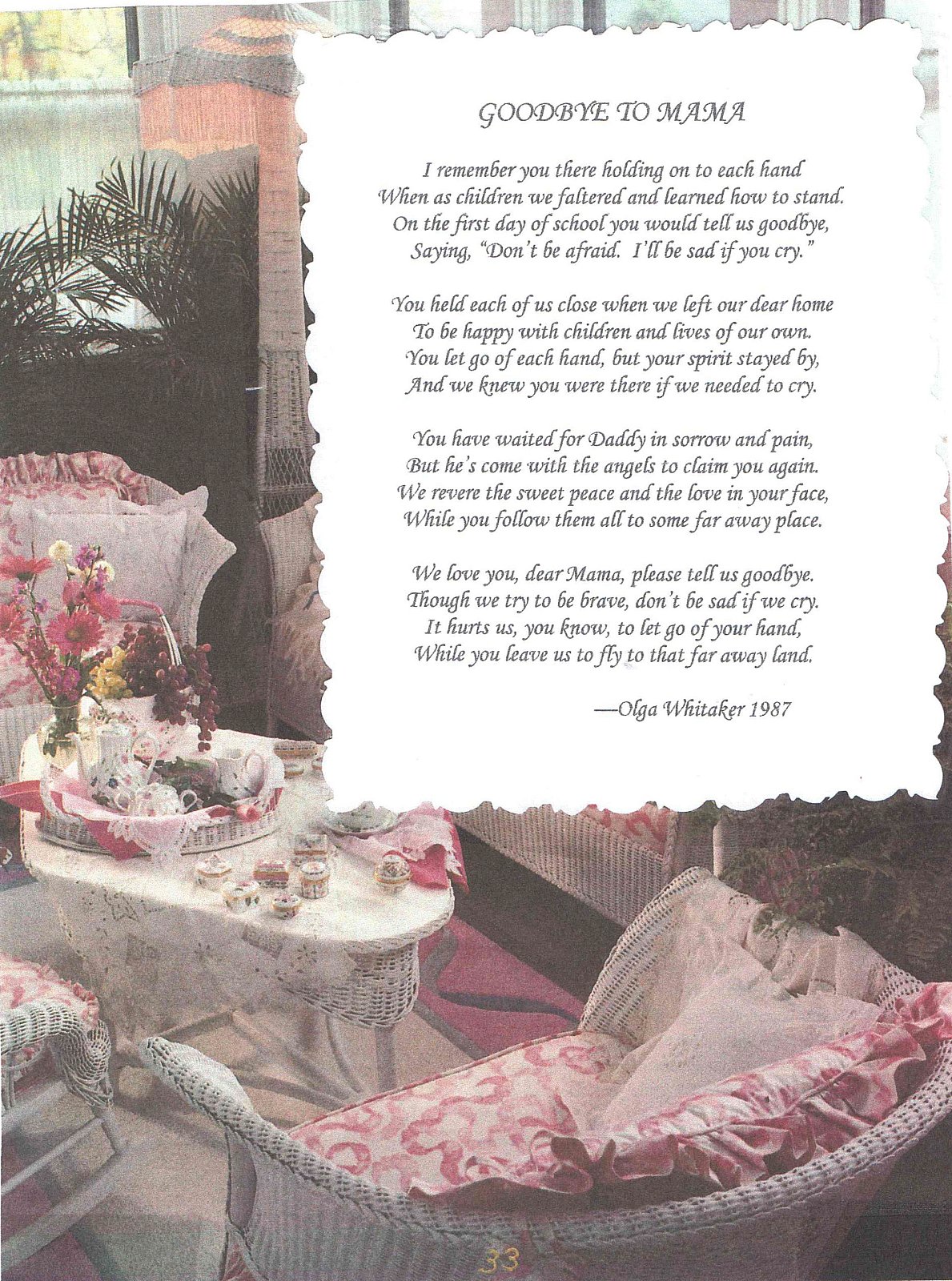 GOODBYE TO MAMA

I remember you there holding on to each hand
When as children we faltered and learned how to stand.
On the first day of school you would tell us goodbye,
Saying, "Don't be afraid. I'll be sad if you cry."

You held each of us close when we left our dear home
To be happy with children and lives of our own.
You let go of each hand, but your spirit stayed by,
And we knew you were there if we needed to cry.

You have waited for Daddy in sorrow and pain,
But he's come with the angels to claim you again.
We revere the sweet peace and the love in your face,
While you follow them all to some far away place.

We love you, dear Mama, please tell us goodbye.
Though we try to be brave, don't be sad if we cry.
It hurts us, you know, to let go of your hand,
While you leave us to fly to that far away land.

—Olga Whitaker 1987

33